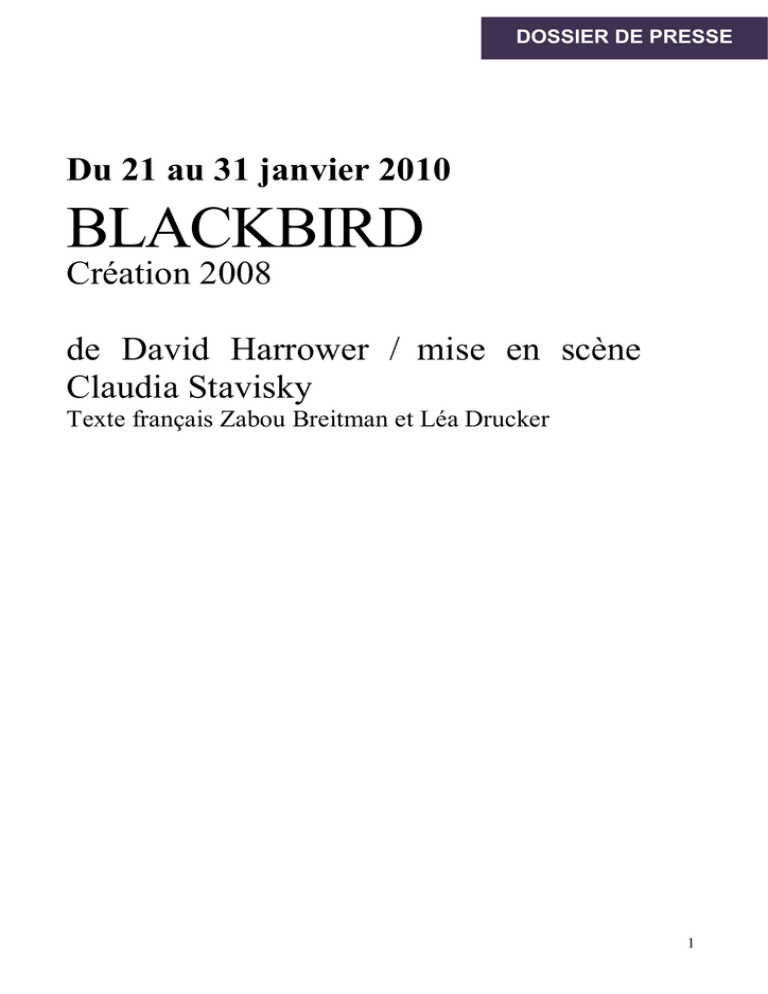 DOSSIER DE PRESSE

Du 21 au 31 janvier 2010

BLACKBIRD

Création 2008

de David Harrower / mise en scène Claudia Stavisky

Texte français Zabou Breitman et Léa Drucker

1